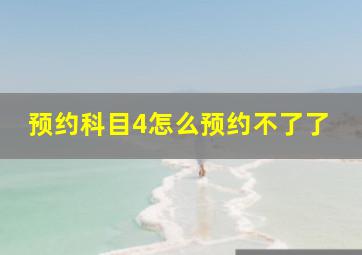 预约科目4怎么预约不了了